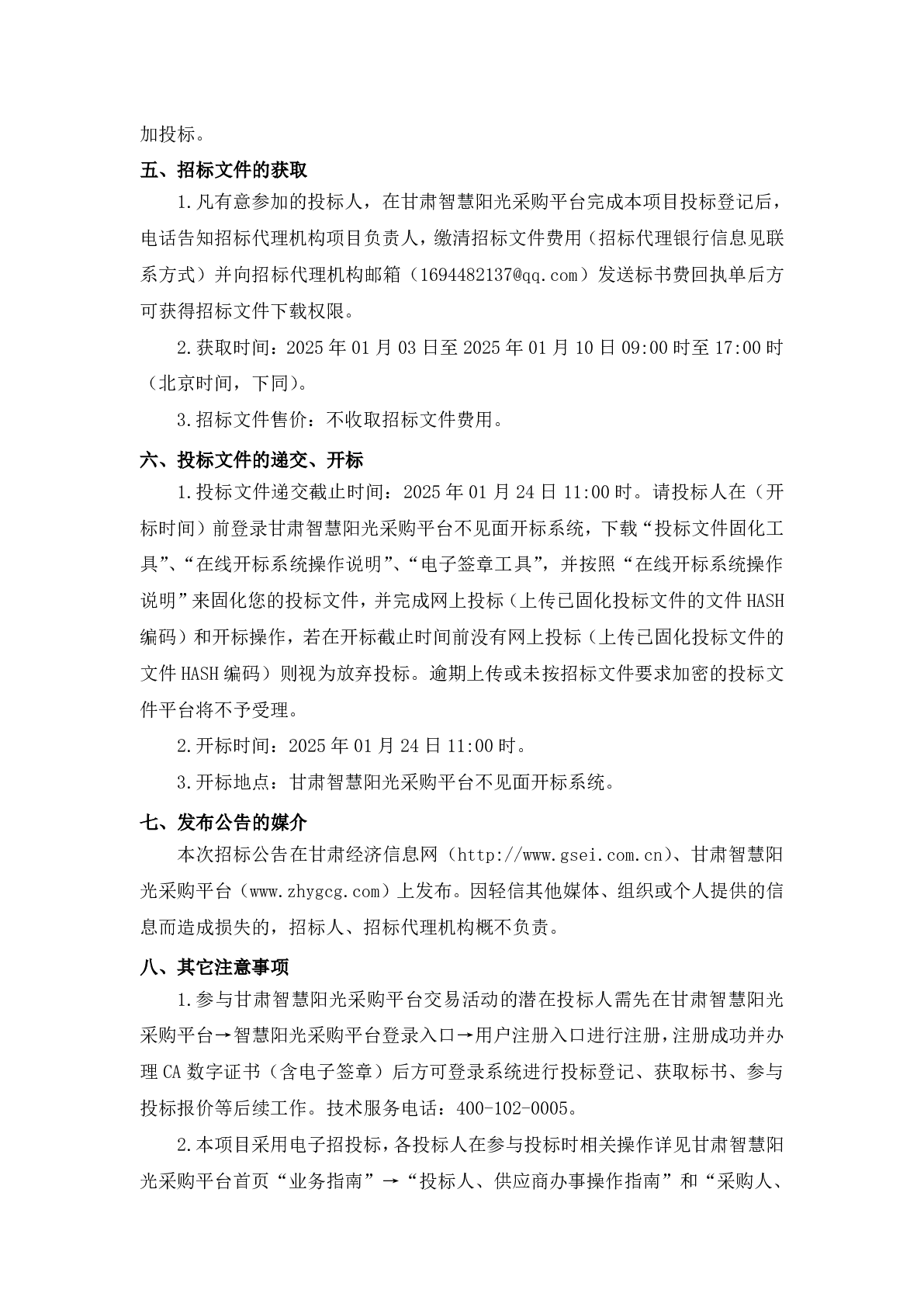 加投标。

五、招标文件的获取

1.凡有意参加的投标人，在甘肃智慧阳光采购平台完成本项目投标登记后，电话告知招标代理机构项目负责人，缴清招标文件费用（招标代理银行信息见联系方式）并向招标代理机构邮箱（1694482137@qq.com）发送标书费回执单后方可获得招标文件下载权限。

2.获取时间：2025年01月03日至2025年01月10日09:00时至17:00时（北京时间，下同）。

3.招标文件售价：不收取招标文件费用。

六、投标文件的递交、开标

1.投标文件递交截止时间：2025年01月24日11:00时。请投标人在（开标时间）前登录甘肃智慧阳光采购平台不见面开标系统，下载“投标文件固化工具”、“在线开标系统操作说明”、“电子签章工具”，并按照“在线开标系统操作说明”来固化您的投标文件，并完成网上投标（上传已固化投标文件的文件HASH编码）和开标操作，若在开标截止时间前没有网上投标（上传已固化投标文件的文件HASH编码）则视为放弃投标。逾期上传或未按招标文件要求加密的投标文件平台将不予受理。

2.开标时间：2025年01月24日11:00时。

3.开标地点：甘肃智慧阳光采购平台不见面开标系统。

七、发布公告的媒介

本次招标公告在甘肃经济信息网（http://www.gsei.com.cn）、甘肃智慧阳光采购平台（www.zhygcg.com）上发布。因轻信其他媒体、组织或个人提供的信息而造成损失的，招标人、招标代理机构概不负责。

八、其它注意事项

1.参与甘肃智慧阳光采购平台交易活动的潜在投标人需先在甘肃智慧阳光采购平台→智慧阳光采购平台登录入口→用户注册入口进行注册，注册成功并办理CA数字证书（含电子签章）后方可登录系统进行投标登记、获取标书、参与投标报价等后续工作。技术服务电话：400-102-0005。

2.本项目采用电子招投标，各投标人在参与投标时相关操作详见甘肃智慧阳光采购平台首页“业务指南”→“投标人、供应商办事操作指南”和“采购人、